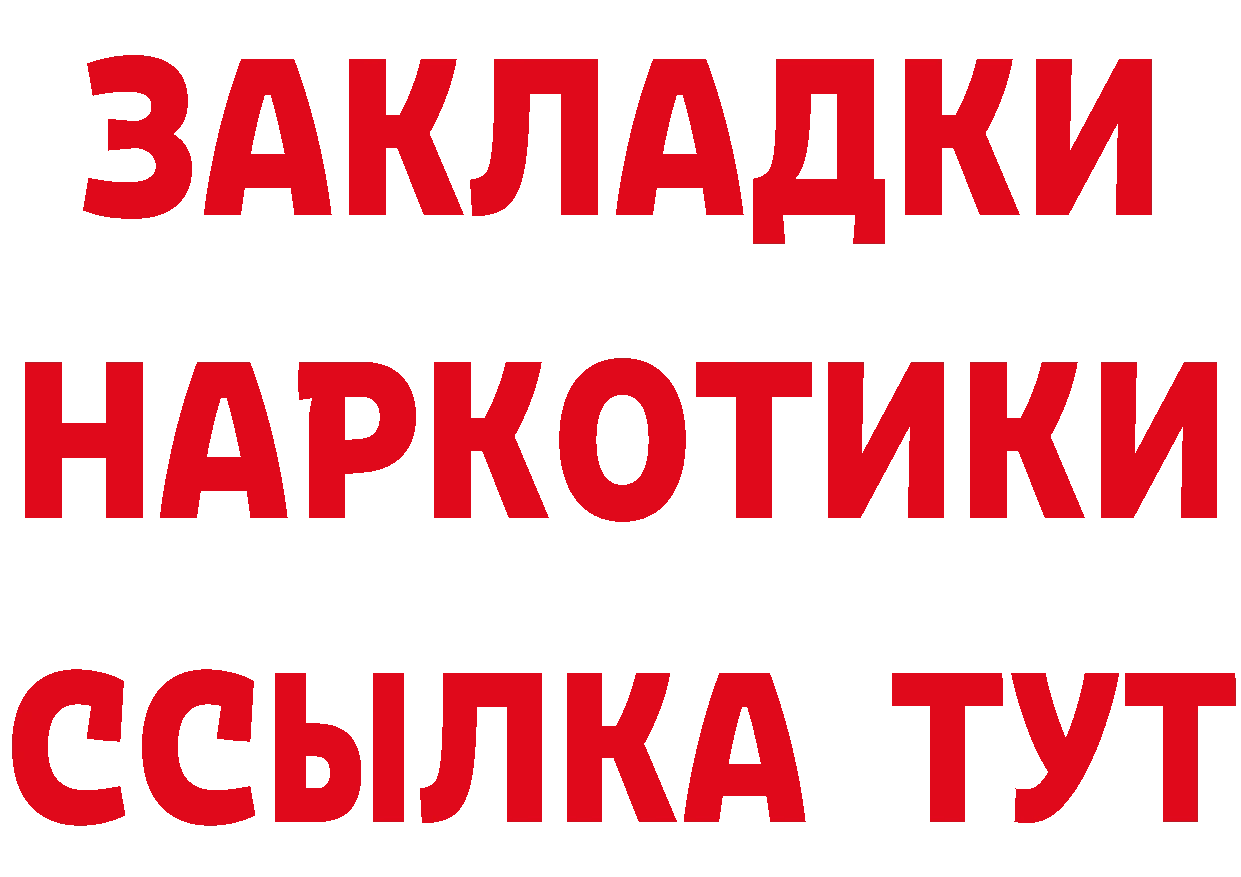 ЗАКЛАДКИ НАРКОТИКИ ССЫЛКА ТУТ